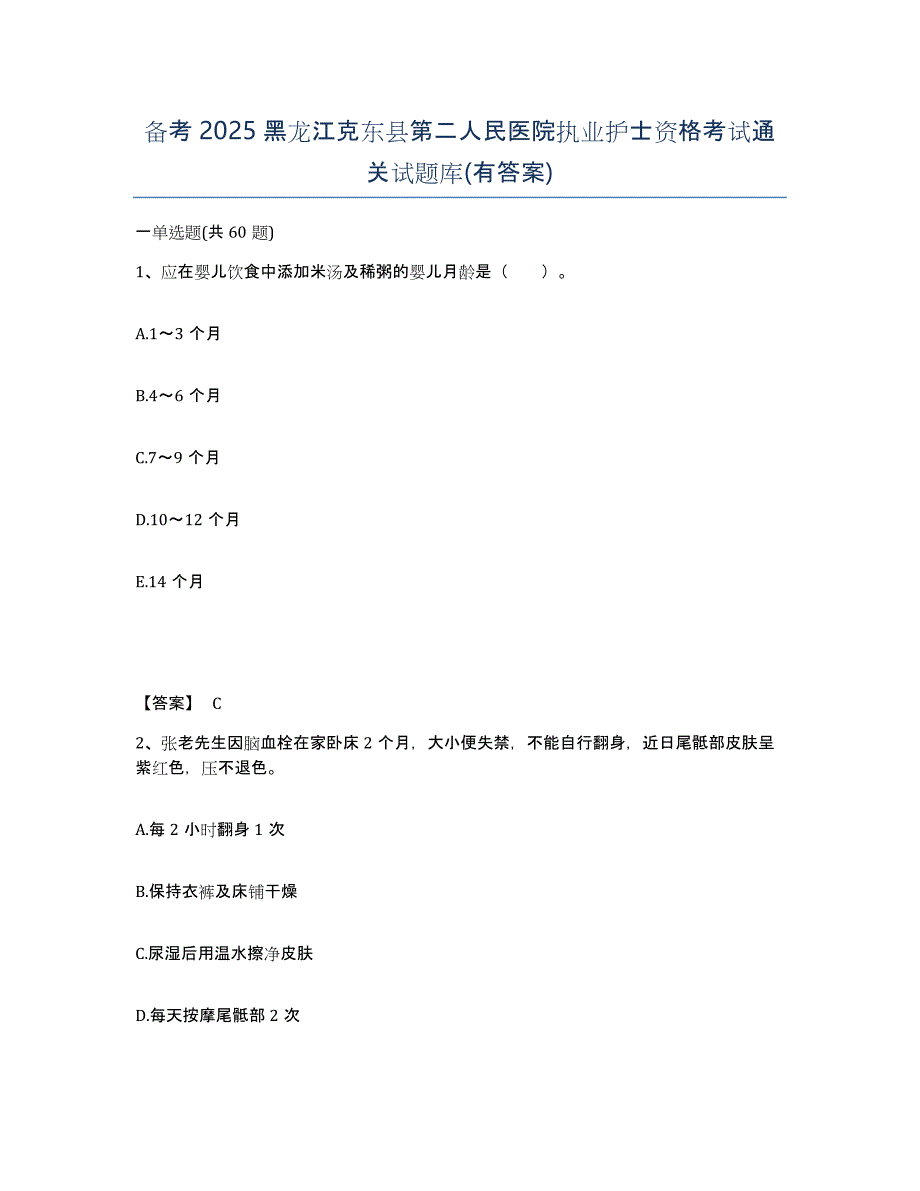 备考 2025 黑龙江克东县第二人民医院执业护士资格考试通关试题库(有答案)

一单选题(共 60 题)

1、应在婴儿饮食中添加米汤及稀粥的婴儿月龄是（　　）。

A.1～3 个月

B.4～6 个月

C.7～9 个月

D.10～12 个月

E.14 个月

【答案】 C

2、张老先生因脑血栓在家卧床 2 个月，大小便失禁，不能自行翻身，近日尾骶部皮肤呈紫红色，压不退色。

A.每 2 小时翻身 1 次

B.保持衣裤及床铺干燥

C.尿湿后用温水擦净皮肤

D.每天按摩尾骶部 2 次